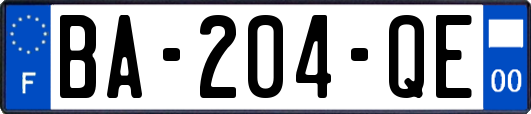 F
BA-204-QE
00